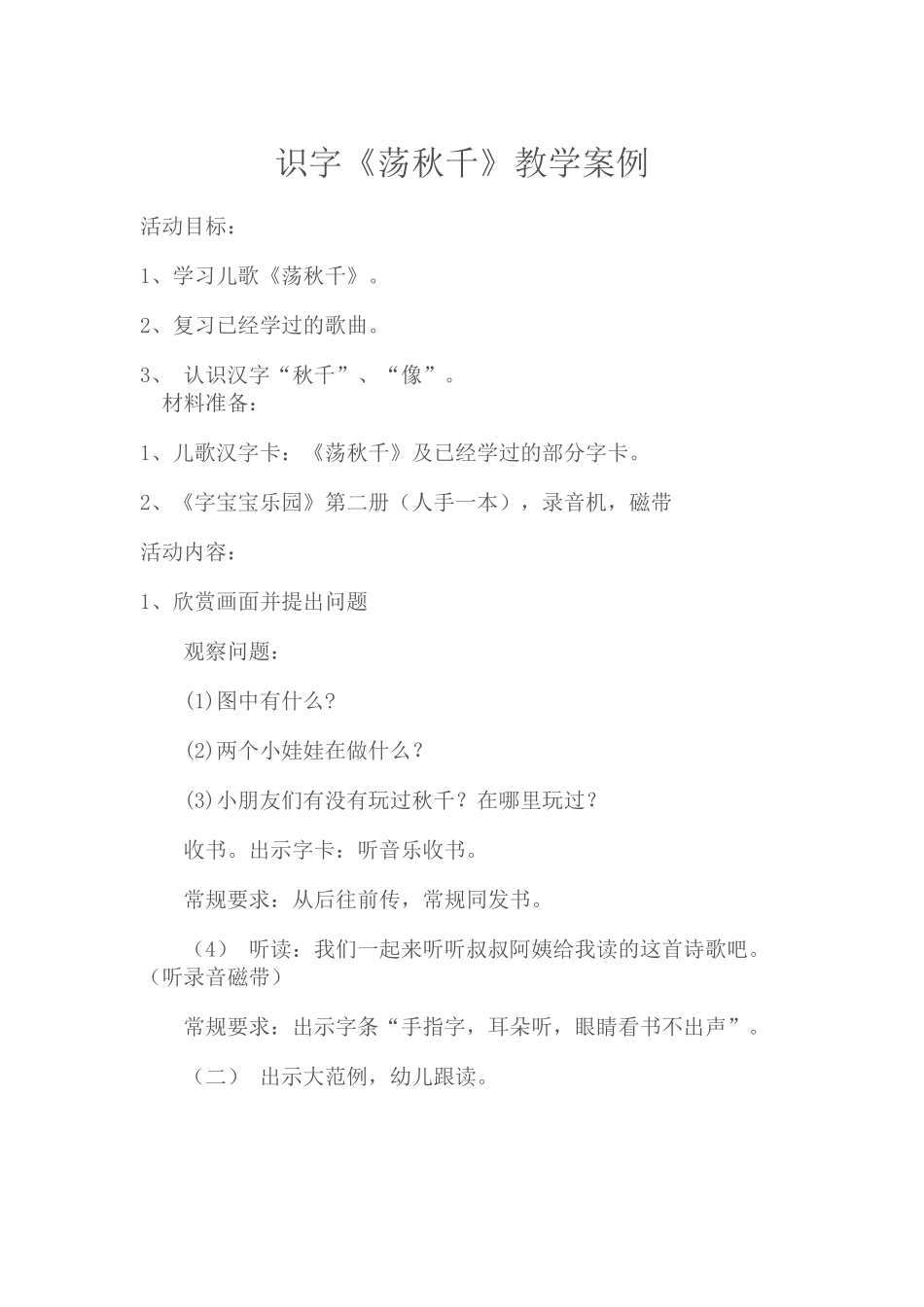 识字《荡秋千》教学案例

活动目标：

1、学习儿歌《荡秋千》。

2、复习已经学过的歌曲。

3、 认识汉字“秋千”、“像”。

材料准备：

1、儿歌汉字卡：《荡秋千》及已经学过的部分字卡。

2、《字宝宝乐园》第二册（人手一本），录音机，磁带

活动内容：

1、欣赏画面并提出问题

观察问题：

(1)图中有什么?

(2)两个小娃娃在做什么？

(3)小朋友们有没有玩过秋千？在哪里玩过？

收书。出示字卡：听音乐收书。

常规要求：从后往前传，常规同发书。

（4） 听读：我们一起来听听叔叔阿姨给我读的这首诗歌吧。（听录音磁带）

常规要求：出示字条“手指字，耳朵听，眼睛看书不出声”。

（二） 出示大范例，幼儿跟读。